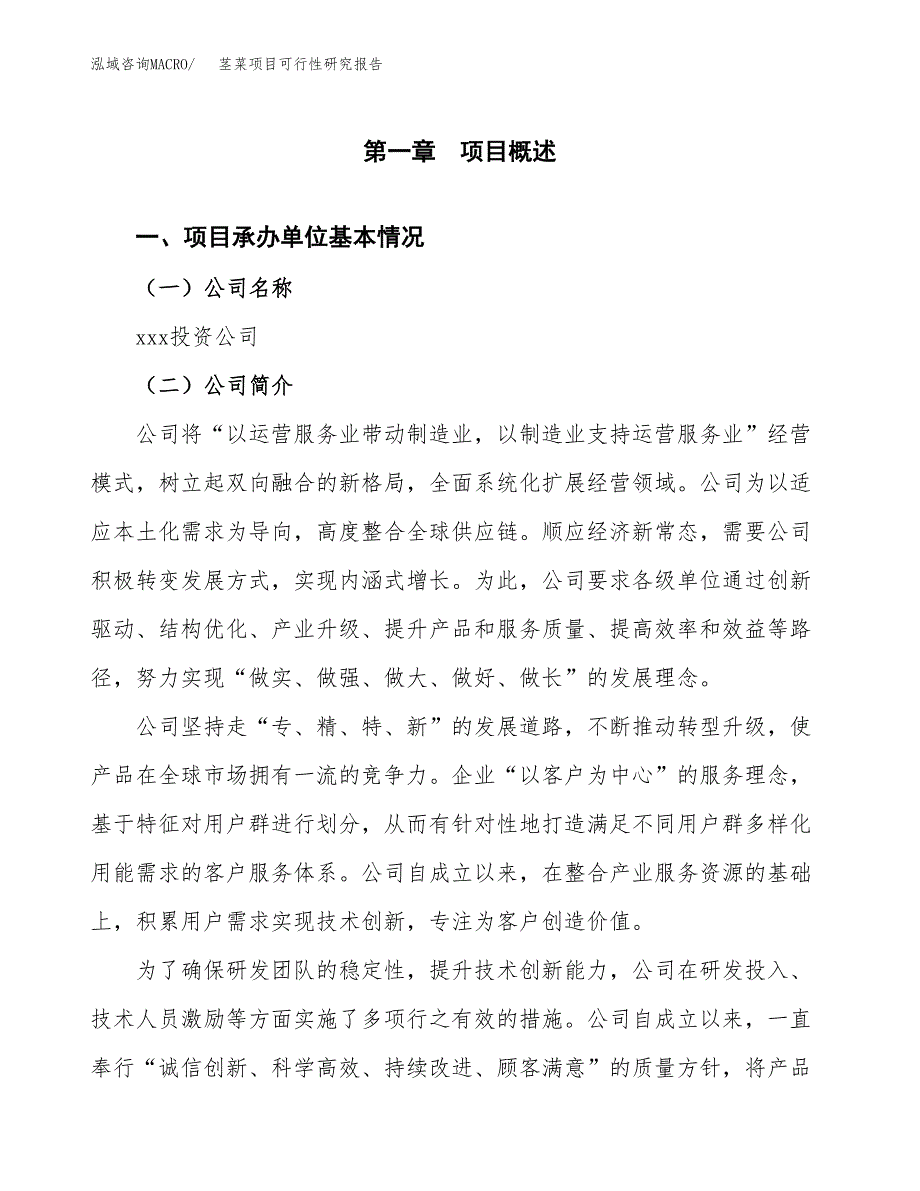 泓域咨询MACRO/　茎菜项目可行性研究报告

第一章　项目概述

一、项目承办单位基本情况

（一）公司名称

xxx投资公司

（二）公司简介

公司将“以运营服务业带动制造业，以制造业支持运营服务业”经营模式，树立起双向融合的新格局，全面系统化扩展经营领域。公司为以适应本土化需求为导向，高度整合全球供应链。顺应经济新常态，需要公司积极转变发展方式，实现内涵式增长。为此，公司要求各级单位通过创新驱动、结构优化、产业升级、提升产品和服务质量、提高效率和效益等路径，努力实现“做实、做强、做大、做好、做长”的发展理念。

公司坚持走“专、精、特、新”的发展道路，不断推动转型升级，使产品在全球市场拥有一流的竞争力。企业“以客户为中心”的服务理念，基于特征对用户群进行划分，从而有针对性地打造满足不同用户群多样化用能需求的客户服务体系。公司自成立以来，在整合产业服务资源的基础上，积累用户需求实现技术创新，专注为客户创造价值。

为了确保研发团队的稳定性，提升技术创新能力，公司在研发投入、技术人员激励等方面实施了多项行之有效的措施。公司自成立以来，一直奉行“诚信创新、科学高效、持续改进、顾客满意”的质量方针，将产品